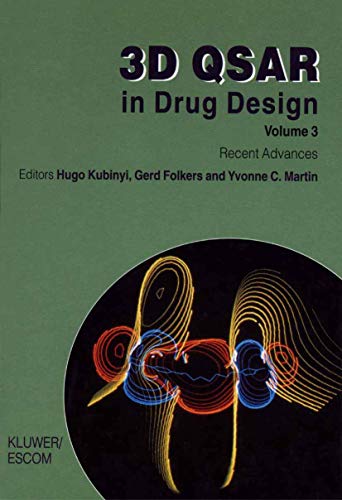 3D QSAR
in Drug Design
Volume 3
Recent Advances
Editors Hugo Kubinyi, Gerd Folkers and Yvonne C. Martin

KLUWER/
ESCOM